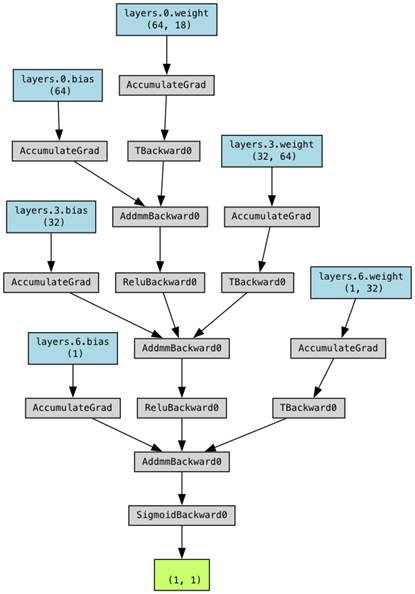 layers.0.weight
(64, 18)

layers.0.bias
(64)

AccumulateGrad

AccumulateGrad

TBackward0

layers.3.weight
(32, 64)

layers.3.bias
(32)

AddmmBackward0

AccumulateGrad

AccumulateGrad

ReluBackward0

TBackward0

layers.6.weight
(1, 32)

layers.6.bias
(1)

AddmmBackward0

AccumulateGrad

AccumulateGrad

ReluBackward0

TBackward0

AddmmBackward0

SigmoidBackward0

(1, 1)